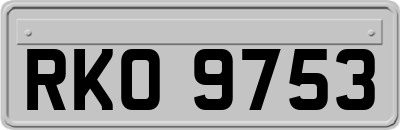 RKO 9753